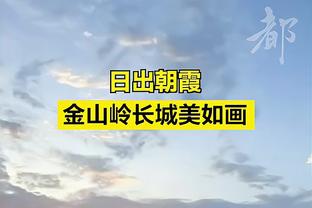 都

日出朝霞
金山岭长城美如画